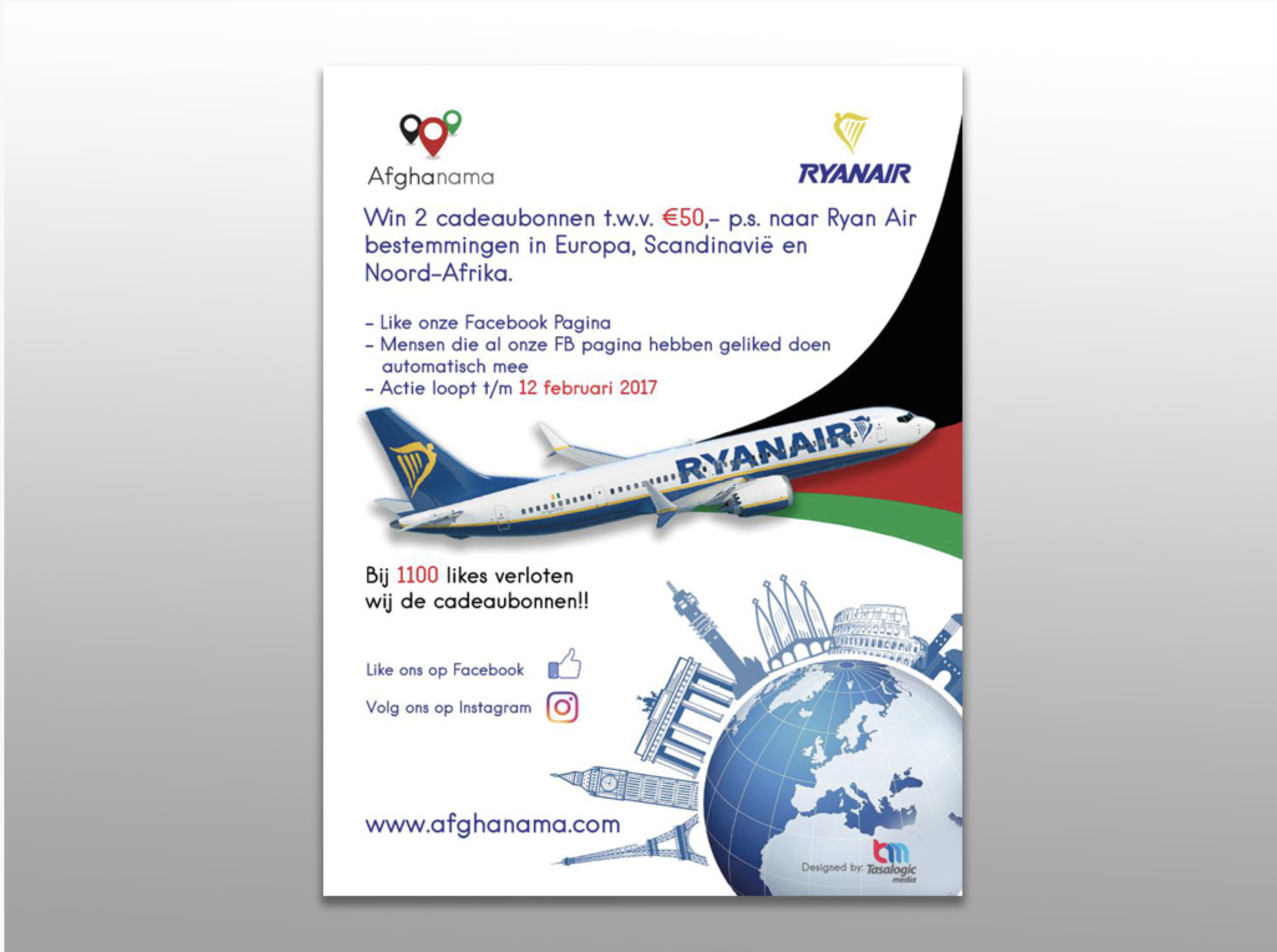 Afghanama

RYANAIR

Win 2 cadeaubonnen t.w.v. €50,- p.s. naar Ryan Air bestemmingen in Europa, Scandinavië en Noord-Afrika.

- Like onze Facebook Pagina
- Mensen die al onze FB pagina hebben geliked doen automatisch mee
- Actie loopt t/m 12 februari 2017

RYANAIR

Bij 1100 likes verloten wij de cadeaubonnen!!

Like ons op Facebook

Volg ons op Instagram

www.afghanama.com

Designed by: Tasalogic media